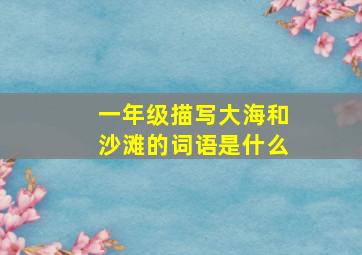 一年级描写大海和沙滩的词语是什么